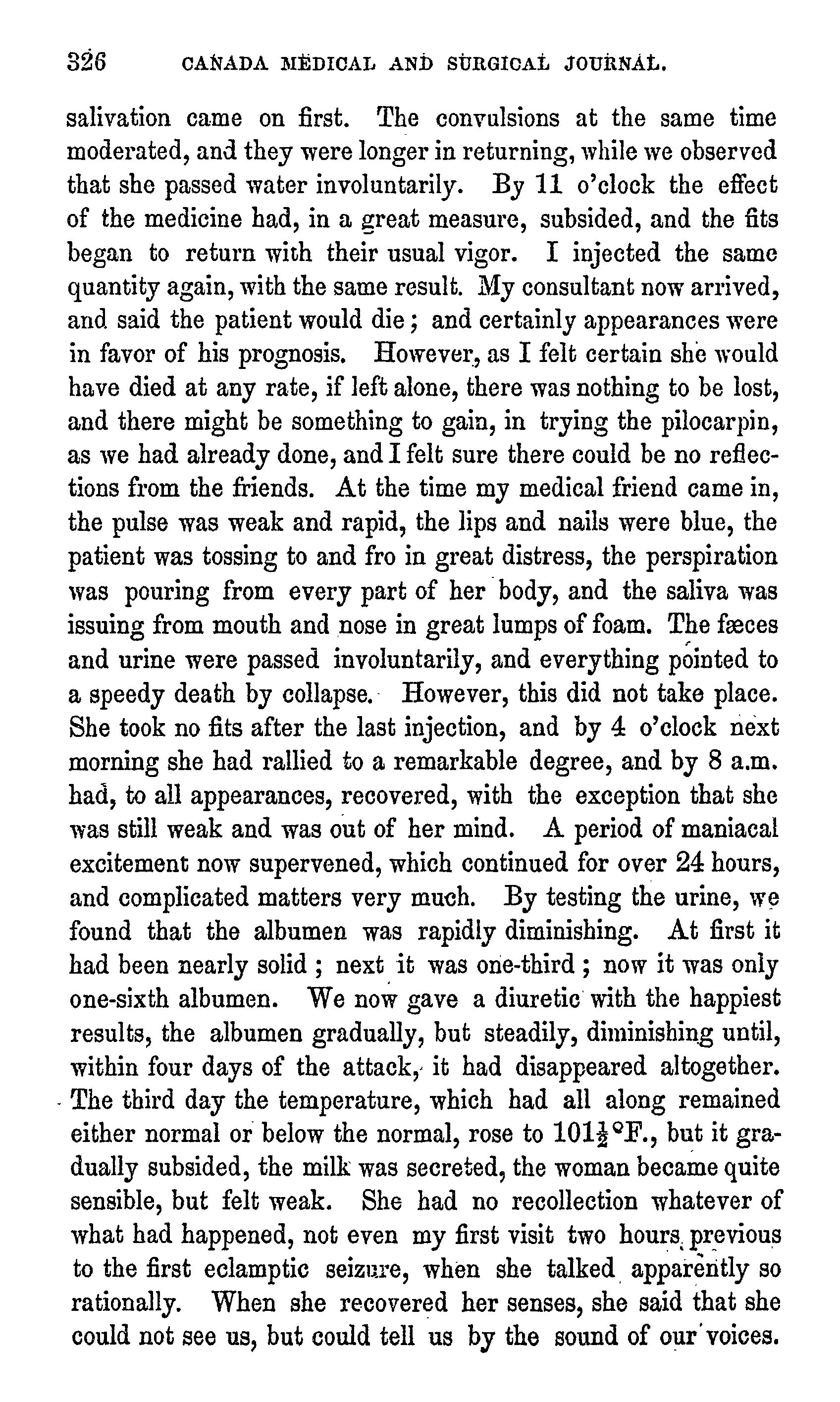 326 CANADA MEDICAL AND SURGICAL JOURNAL.

salivation came on first. The convulsions at the same time moderated, and they were longer in returning, while we observed that she passed water involuntarily. By 11 o'clock the effect of the medicine had, in a great measure, subsided, and the fits began to return with their usual vigor. I injected the same quantity again, with the same result. My consultant now arrived, and said the patient would die; and certainly appearances were in favor of his prognosis. However, as I felt certain she would have died at any rate, if left alone, there was nothing to be lost, and there might be something to gain, in trying the pilocarpin, as we had already done, and I felt sure there could be no reflections from the friends. At the time my medical friend came in, the pulse was weak and rapid, the lips and nails were blue, the patient was tossing to and fro in great distress, the perspiration was pouring from every part of her body, and the saliva was issuing from mouth and nose in great lumps of foam. The fæces and urine were passed involuntarily, and everything pointed to a speedy death by collapse. However, this did not take place. She took no fits after the last injection, and by 4 o'clock next morning she had rallied to a remarkable degree, and by 8 a.m. had, to all appearances, recovered, with the exception that she was still weak and was out of her mind. A period of maniacal excitement now supervened, which continued for over 24 hours, and complicated matters very much. By testing the urine, we found that the albumen was rapidly diminishing. At first it had been nearly solid; next it was one-third; now it was only one-sixth albumen. We now gave a diuretic with the happiest results, the albumen gradually, but steadily, diminishing until, within four days of the attack, it had disappeared altogether. The third day the temperature, which had all along remained either normal or below the normal, rose to $101\frac{1}{2}$°F., but it gradually subsided, the milk was secreted, the woman became quite sensible, but felt weak. She had no recollection whatever of what had happened, not even my first visit two hours previous to the first eclamptic seizure, when she talked apparently so rationally. When she recovered her senses, she said that she could not see us, but could tell us by the sound of our voices.